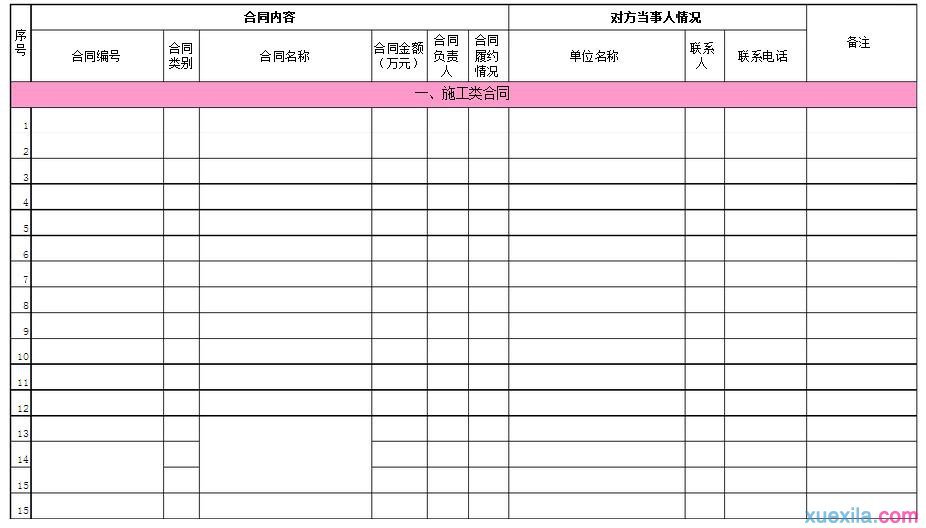 | 序号 | 合同内容 | | | | | | 对方当事人情况 | | | 备注 |
|---|---|---|---|---|---|---|---|---|---|---|
| | 合同编号 | 合同类别 | 合同名称 | 合同金额（万元） | 合同负责人 | 合同履约情况 | 单位名称 | 联系人 | 联系电话 | |
| 一、施工类合同 | | | | | | | | | | |
| 1 | | | | | | | | | | |
| 2 | | | | | | | | | | |
| 3 | | | | | | | | | | |
| 4 | | | | | | | | | | |
| 5 | | | | | | | | | | |
| 6 | | | | | | | | | | |
| 7 | | | | | | | | | | |
| 8 | | | | | | | | | | |
| 9 | | | | | | | | | | |
| 10 | | | | | | | | | | |
| 11 | | | | | | | | | | |
| 12 | | | | | | | | | | |
| 13 | | | | | | | | | | |
| 14 | | | | | | | | | | |
| 15 | | | | | | | | | | |
| 15 | | | | | | | | | | |

xuexila.com